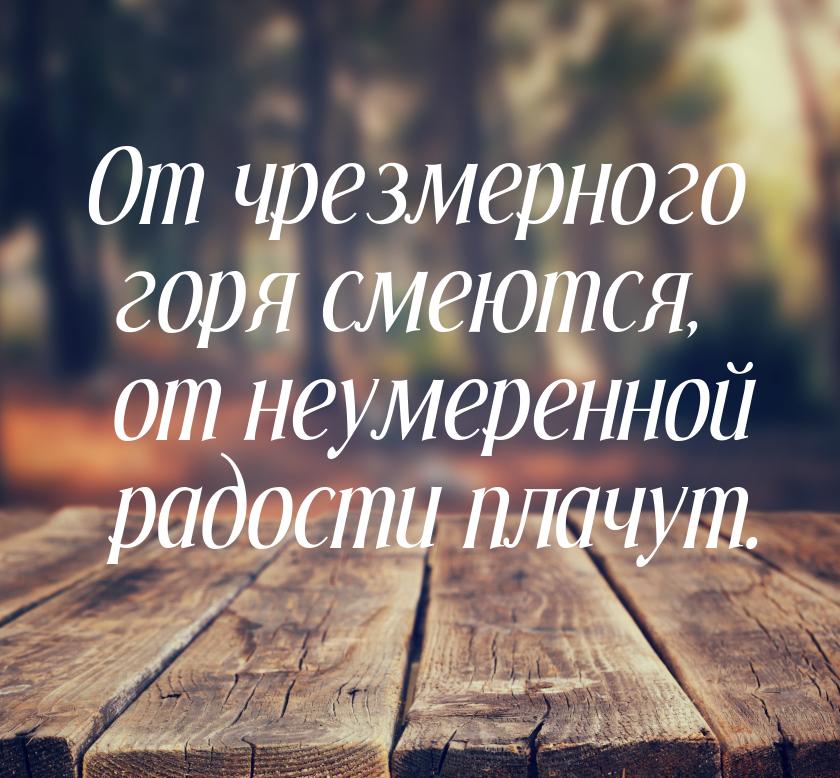 От чрезмерного горя смеются, от неумеренной радости плачут.